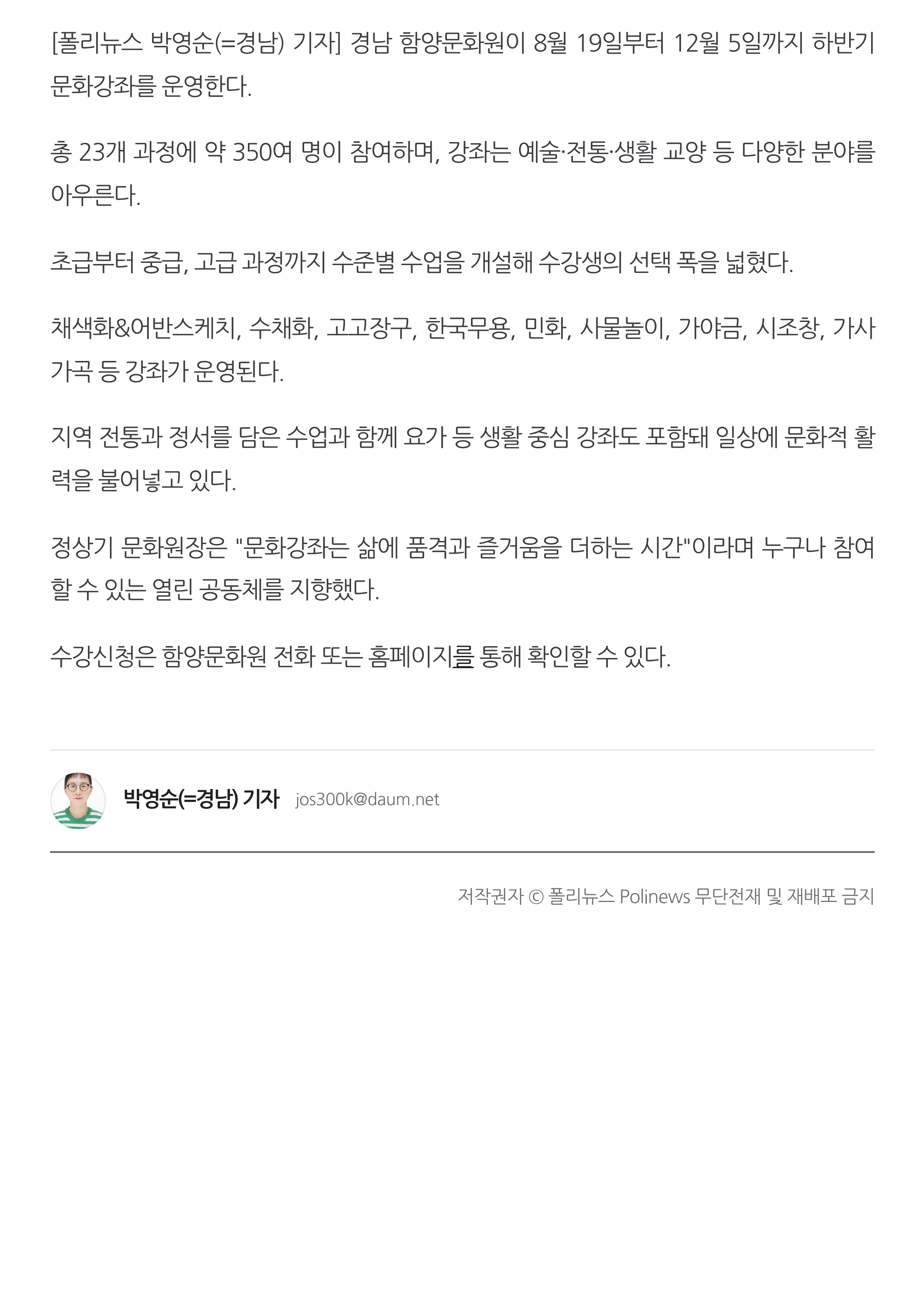 [폴리뉴스 박영순(=경남) 기자] 경남 함양문화원이 8월 19일부터 12월 5일까지 하반기 문화강좌를 운영한다.

총 23개 과정에 약 350여 명이 참여하며, 강좌는 예술·전통·생활 교양 등 다양한 분야를 아우른다.

초급부터 중급, 고급 과정까지 수준별 수업을 개설해 수강생의 선택 폭을 넓혔다.

채색화&어반스케치, 수채화, 고고장구, 한국무용, 민화, 사물놀이, 가야금, 시조창, 가사 가곡 등 강좌가 운영된다.

지역 전통과 정서를 담은 수업과 함께 요가 등 생활 중심 강좌도 포함돼 일상에 문화적 활력을 불어넣고 있다.

정상기 문화원장은 "문화강좌는 삶에 품격과 즐거움을 더하는 시간"이라며 누구나 참여할 수 있는 열린 공동체를 지향했다.

수강신청은 함양문화원 전화 또는 홈페이지를 통해 확인할 수 있다.

박영순(=경남) 기자 jos300k@daum.net

저작권자 © 폴리뉴스 Polinews 무단전재 및 재배포 금지